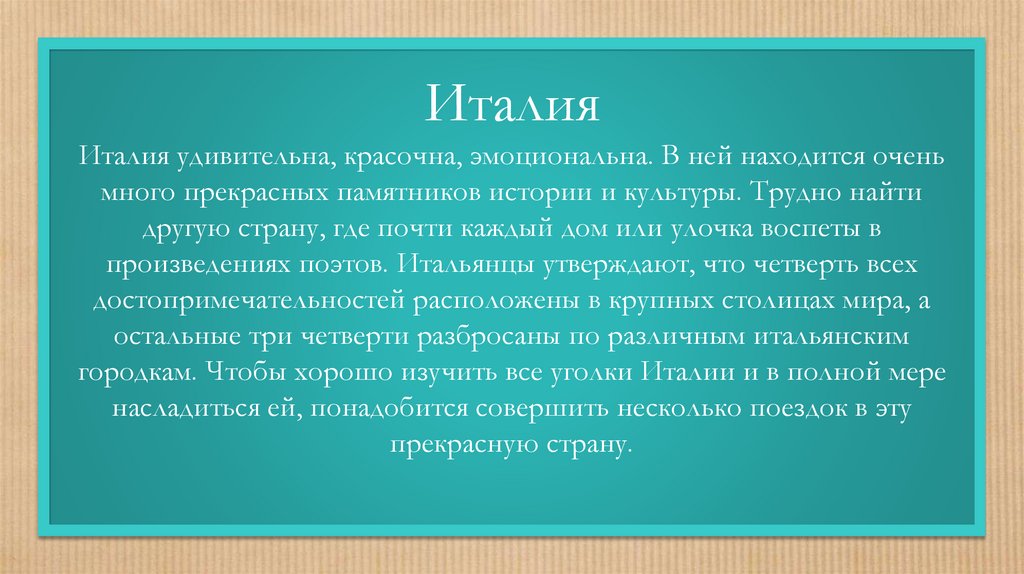 Италия

Италия удивительна, красочна, эмоциональна. В ней находится очень много прекрасных памятников истории и культуры. Трудно найти другую страну, где почти каждый дом или улочка воспеты в произведениях поэтов. Итальянцы утверждают, что четверть всех достопримечательностей расположены в крупных столицах мира, а остальные три четверти разбросаны по различным итальянским городкам. Чтобы хорошо изучить все уголки Италии и в полной мере насладиться ей, понадобится совершить несколько поездок в эту прекрасную страну.